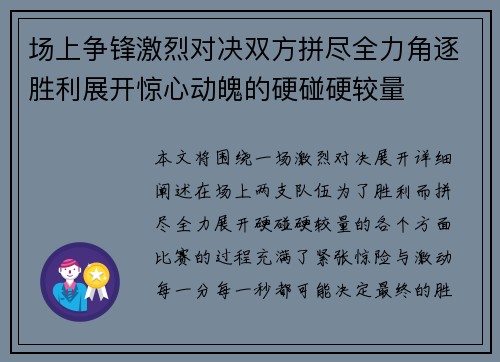 场上争锋激烈对决双方拼尽全力角逐胜利展开惊心动魄的硬碰硬较量

本文将围绕一场激烈对决展开详细阐述在场上两支队伍为了胜利而拼尽全力展开硬碰硬较量的各个方面比赛的过程充满了紧张惊险与激动每一分每一秒都可能决定最终的胜